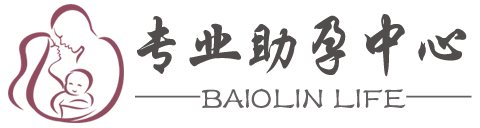 专业助孕中心
BAIOLIN LIFE